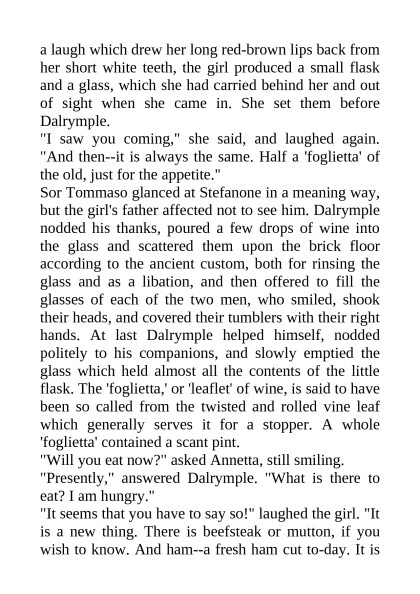 a laugh which drew her long red-brown lips back from her short white teeth, the girl produced a small flask and a glass, which she had carried behind her and out of sight when she came in. She set them before Dalrymple.

"I saw you coming," she said, and laughed again. "And then--it is always the same. Half a 'foglietta' of the old, just for the appetite."

Sor Tommaso glanced at Stefanone in a meaning way, but the girl's father affected not to see him. Dalrymple nodded his thanks, poured a few drops of wine into the glass and scattered them upon the brick floor according to the ancient custom, both for rinsing the glass and as a libation, and then offered to fill the glasses of each of the two men, who smiled, shook their heads, and covered their tumblers with their right hands. At last Dalrymple helped himself, nodded politely to his companions, and slowly emptied the glass which held almost all the contents of the little flask. The 'foglietta,' or 'leaflet' of wine, is said to have been so called from the twisted and rolled vine leaf which generally serves it for a stopper. A whole 'foglietta' contained a scant pint.

"Will you eat now?" asked Annetta, still smiling.

"Presently," answered Dalrymple. "What is there to eat? I am hungry."

"It seems that you have to say so!" laughed the girl. "It is a new thing. There is beefsteak or mutton, if you wish to know. And ham--a fresh ham cut to-day. It is